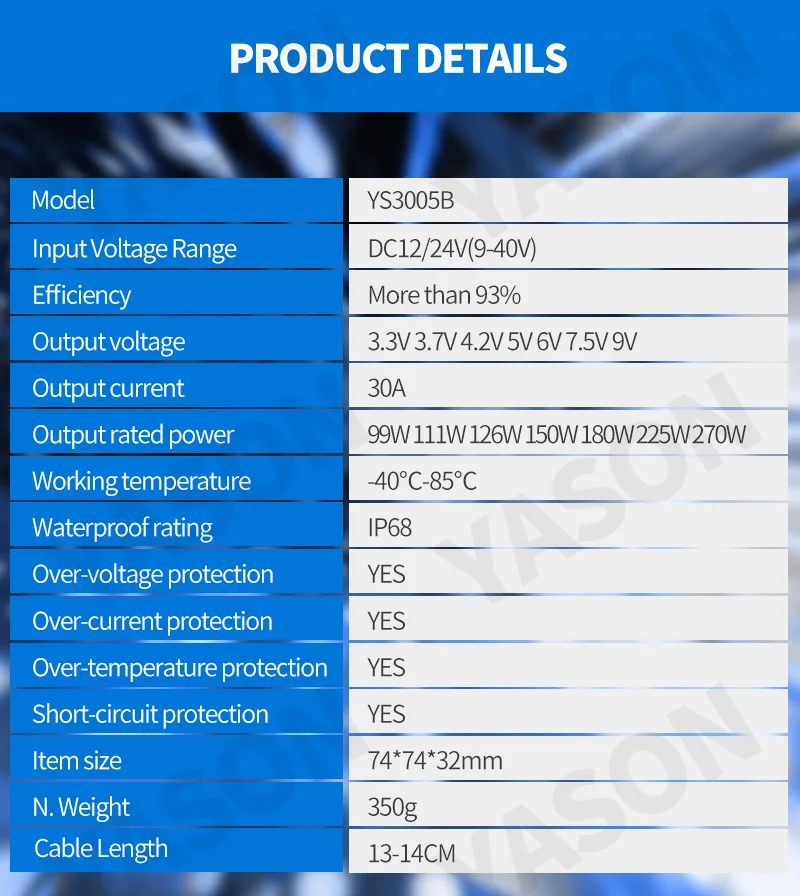 PRODUCT DETAILS

| Model | YS3005B |
|---|---|
| Input Voltage Range | DC12/24V(9-40V) |
| Efficiency | More than 93% |
| Output voltage | 3.3V 3.7V 4.2V 5V 6V 7.5V 9V |
| Output current | 30A |
| Output rated power | 99W 111W 126W 150W 180W 225W 270W |
| Working temperature | -40°C-85°C |
| Waterproof rating | IP68 |
| Over-voltage protection | YES |
| Over-current protection | YES |
| Over-temperature protection | YES |
| Short-circuit protection | YES |
| Item size | 74*74*32mm |
| N. Weight | 350g |
| Cable Length | 13-14CM |

YASON